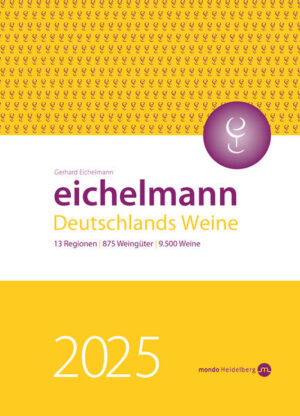 Gerhard Eichelmann

eichelmann

Deutschlands Weine

13 Regionen | 875 Weingüter | 9.500 Weine

2025

mondo Heidelberg